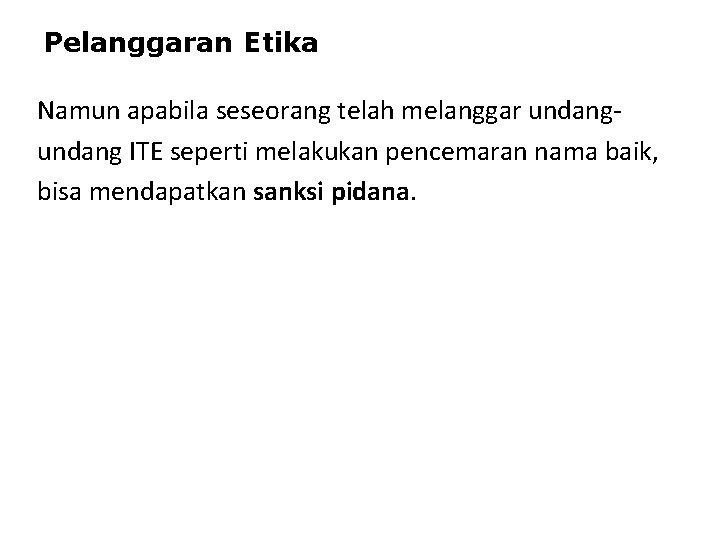 Pelanggaran Etika

Namun apabila seseorang telah melanggar undang-undang ITE seperti melakukan pencemaran nama baik, bisa mendapatkan sanksi pidana.